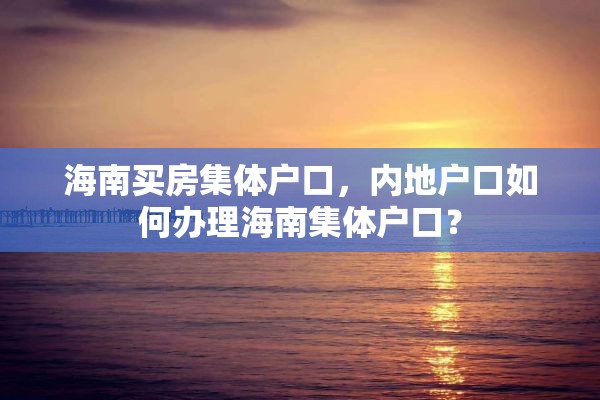 海南买房集体户口，内地户口如何办理海南集体户口?